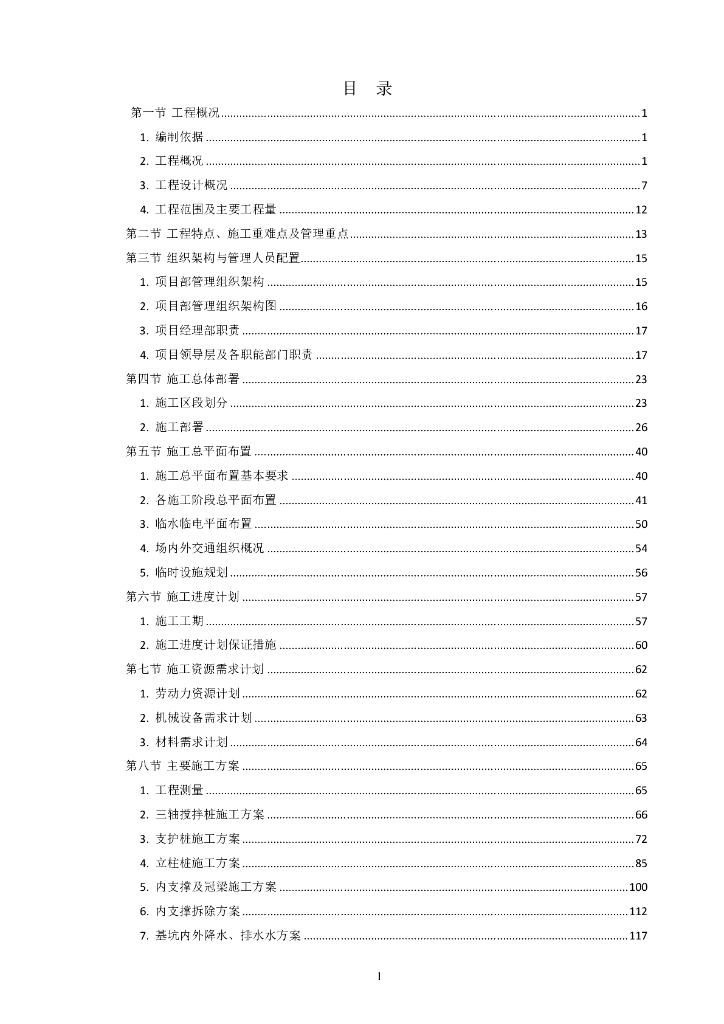 目　录

第一节 工程概况 ........ 1
1. 编制依据 ........ 1
2. 工程概况 ........ 1
3. 工程设计概况 ........ 7
4. 工程范围及主要工程量 ........ 12
第二节 工程特点、施工重难点及管理重点 ........ 13
第三节 组织架构与管理人员配置 ........ 15
1. 项目部管理组织架构 ........ 15
2. 项目部管理组织架构图 ........ 16
3. 项目经理部职责 ........ 17
4. 项目领导层及各职能部门职责 ........ 17
第四节 施工总体部署 ........ 23
1. 施工区段划分 ........ 23
2. 施工部署 ........ 26
第五节 施工总平面布置 ........ 40
1. 施工总平面布置基本要求 ........ 40
2. 各施工阶段总平面布置 ........ 41
3. 临水临电平面布置 ........ 50
4. 场内外交通组织概况 ........ 54
5. 临时设施规划 ........ 56
第六节 施工进度计划 ........ 57
1. 施工工期 ........ 57
2. 施工进度计划保证措施 ........ 60
第七节 施工资源需求计划 ........ 62
1. 劳动力资源计划 ........ 62
2. 机械设备需求计划 ........ 63
3. 材料需求计划 ........ 64
第八节 主要施工方案 ........ 65
1. 工程测量 ........ 65
2. 三轴搅拌桩施工方案 ........ 66
3. 支护桩施工方案 ........ 72
4. 立柱桩施工方案 ........ 85
5. 内支撑及冠梁施工方案 ........ 100
6. 内支撑拆除方案 ........ 112
7. 基坑内外降水、排水水方案 ........ 117

I